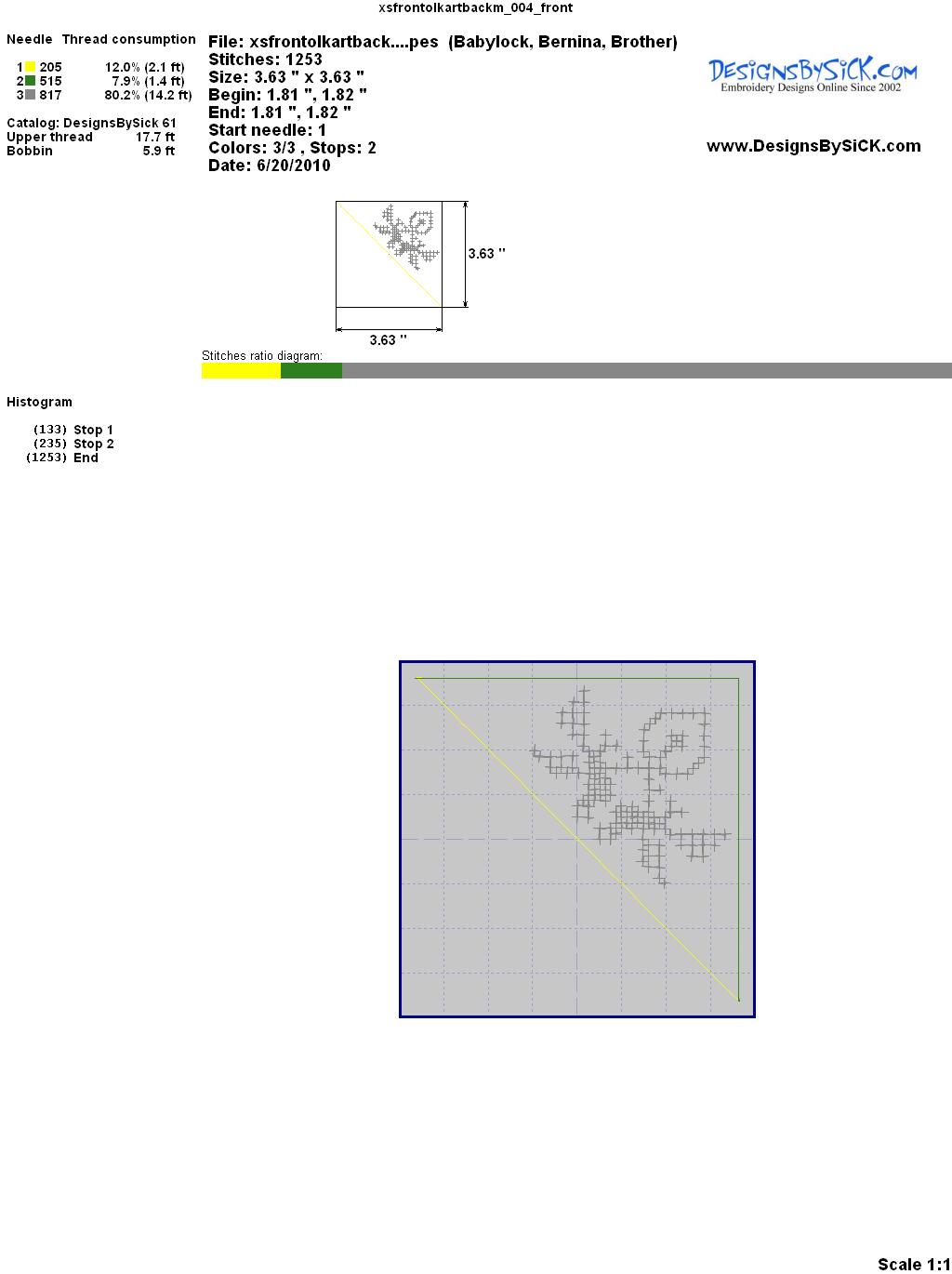 xsfrontolkartbackm_004_front

Needle Thread consumption

1 205 12.0% (2.1 ft)
2 515 7.9% (1.4 ft)
3 817 80.2% (14.2 ft)

Catalog: DesignsBySick 61
Upper thread 17.7 ft
Bobbin 5.9 ft

File: xsfrontolkartback....pes (Babylock, Bernina, Brother)
Stitches: 1253
Size: 3.63 " x 3.63 "
Begin: 1.81 ", 1.82 "
End: 1.81 ", 1.82 "
Start needle: 1
Colors: 3/3 , Stops: 2
Date: 6/20/2010

DesignsBySiCK.com
Embroidery Designs Online Since 2002

www.DesignsBySiCK.com

3.63 "

3.63 "

Stitches ratio diagram:

Histogram

(133) Stop 1
(235) Stop 2
(1253) End

Scale 1:1